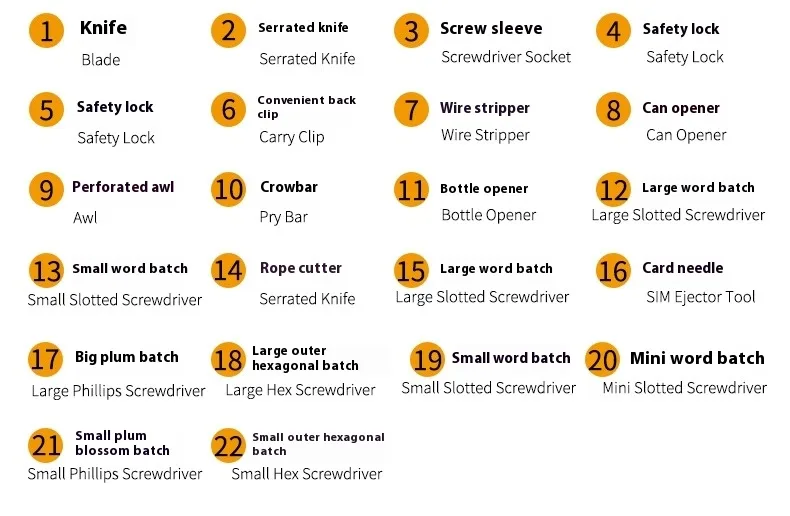 1 Knife
Blade

2 Serrated knife
Serrated Knife

3 Screw sleeve
Screwdriver Socket

4 Safety lock
Safety Lock

5 Safety lock
Safety Lock

6 Convenient back clip
Carry Clip

7 Wire stripper
Wire Stripper

8 Can opener
Can Opener

9 Perforated awl
Awl

10 Crowbar
Pry Bar

11 Bottle opener
Bottle Opener

12 Large word batch
Large Slotted Screwdriver

13 Small word batch
Small Slotted Screwdriver

14 Rope cutter
Serrated Knife

15 Large word batch
Large Slotted Screwdriver

16 Card needle
SIM Ejector Tool

17 Big plum batch
Large Phillips Screwdriver

18 Large outer hexagonal batch
Large Hex Screwdriver

19 Small word batch
Small Slotted Screwdriver

20 Mini word batch
Mini Slotted Screwdriver

21 Small plum blossom batch
Small Phillips Screwdriver

22 Small outer hexagonal batch
Small Hex Screwdriver